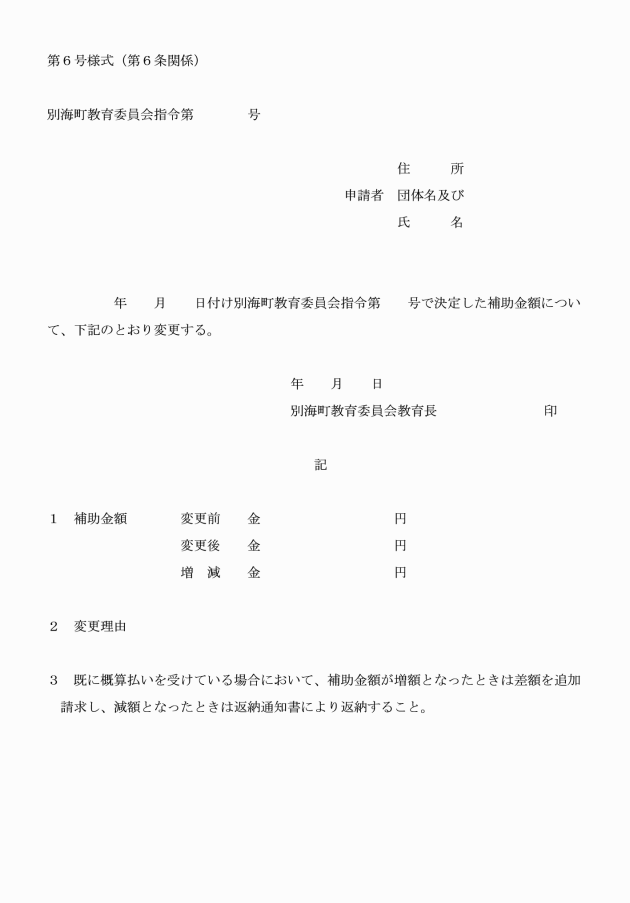 第６号様式（第６条関係）

別海町教育委員会指令第　　　　号

住　　所
申請者　団体名及び
氏　　名

年　　月　　日付け別海町教育委員会指令第　　号で決定した補助金額について、下記のとおり変更する。

年　　月　　日
別海町教育委員会教育長　　　　　　　　印

記

１　補助金額　　　変更前　　金　　　　　　　　円
変更後　　金　　　　　　　　円
増　減　　金　　　　　　　　円

２　変更理由

３　既に概算払いを受けている場合において、補助金額が増額となったときは差額を追加請求し、減額となったときは返納通知書により返納すること。